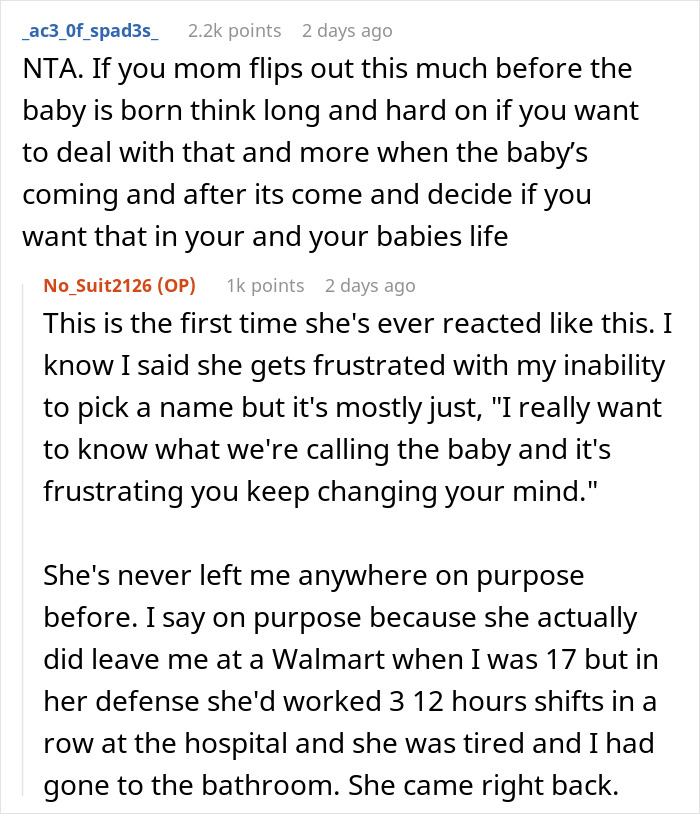 _ac3_0f_spad3s_ 2.2k points 2 days ago

NTA. If you mom flips out this much before the baby is born think long and hard on if you want to deal with that and more when the baby's coming and after its come and decide if you want that in your and your babies life

No_Suit2126 (OP) 1k points 2 days ago

This is the first time she's ever reacted like this. I know I said she gets frustrated with my inability to pick a name but it's mostly just, "I really want to know what we're calling the baby and it's frustrating you keep changing your mind."

She's never left me anywhere on purpose before. I say on purpose because she actually did leave me at a Walmart when I was 17 but in her defense she'd worked 3 12 hours shifts in a row at the hospital and she was tired and I had gone to the bathroom. She came right back.